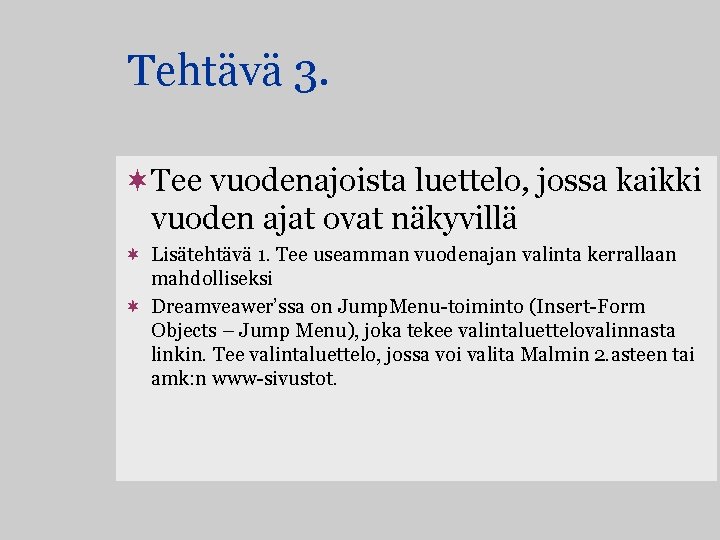 Tehtävä 3.

Tee vuodenajoista luettelo, jossa kaikki vuoden ajat ovat näkyvillä

Lisätehtävä 1. Tee useamman vuodenajan valinta kerrallaan mahdolliseksi

Dreamveawer'ssa on JumpMenu-toiminto (Insert-Form Objects – Jump Menu), joka tekee valintaluettelovalinnasta linkin. Tee valintaluettelo, jossa voi valita Malmin 2.asteen tai amk:n www-sivustot.